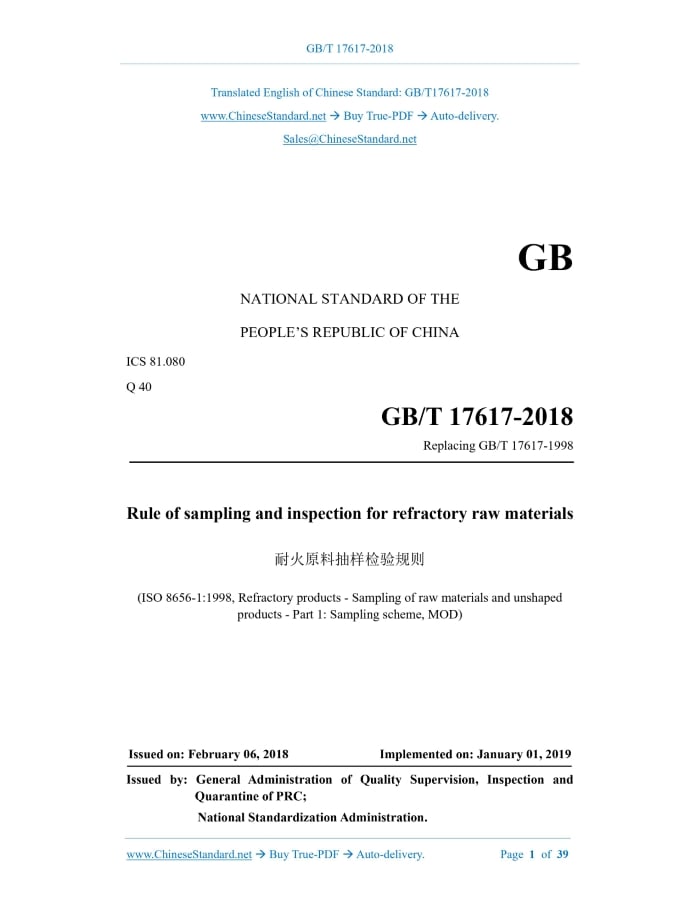 GB/T 17617-2018

Translated English of Chinese Standard: GB/T17617-2018

www.ChineseStandard.net → Buy True-PDF → Auto-delivery.

Sales@ChineseStandard.net

GB

NATIONAL STANDARD OF THE

PEOPLE'S REPUBLIC OF CHINA

ICS 81.080

Q 40

GB/T 17617-2018

Replacing GB/T 17617-1998

Rule of sampling and inspection for refractory raw materials

耐火原料抽样检验规则

(ISO 8656-1:1998, Refractory products - Sampling of raw materials and unshaped products - Part 1: Sampling scheme, MOD)

Issued on: February 06, 2018

Implemented on: January 01, 2019

Issued by: General Administration of Quality Supervision, Inspection and Quarantine of PRC;

National Standardization Administration.

www.ChineseStandard.net → Buy True-PDF → Auto-delivery.

Page 1 of 39